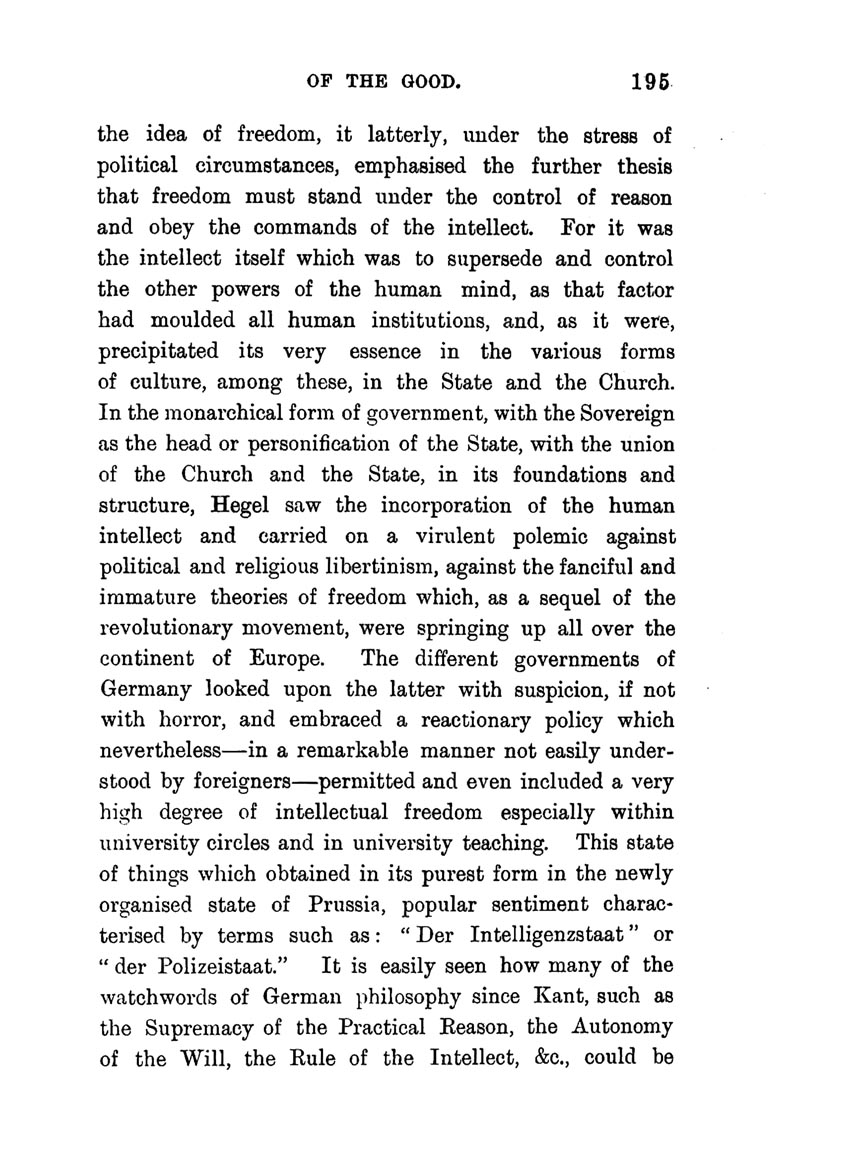 OF THE GOOD. 195

the idea of freedom, it latterly, under the stress of political circumstances, emphasised the further thesis that freedom must stand under the control of reason and obey the commands of the intellect. For it was the intellect itself which was to supersede and control the other powers of the human mind, as that factor had moulded all human institutions, and, as it were, precipitated its very essence in the various forms of culture, among these, in the State and the Church. In the monarchical form of government, with the Sovereign as the head or personification of the State, with the union of the Church and the State, in its foundations and structure, Hegel saw the incorporation of the human intellect and carried on a virulent polemic against political and religious libertinism, against the fanciful and immature theories of freedom which, as a sequel of the revolutionary movement, were springing up all over the continent of Europe. The different governments of Germany looked upon the latter with suspicion, if not with horror, and embraced a reactionary policy which nevertheless—in a remarkable manner not easily understood by foreigners—permitted and even included a very high degree of intellectual freedom especially within university circles and in university teaching. This state of things which obtained in its purest form in the newly organised state of Prussia, popular sentiment characterised by terms such as: "Der Intelligenzstaat" or "der Polizeistaat." It is easily seen how many of the watchwords of German philosophy since Kant, such as the Supremacy of the Practical Reason, the Autonomy of the Will, the Rule of the Intellect, &c., could be